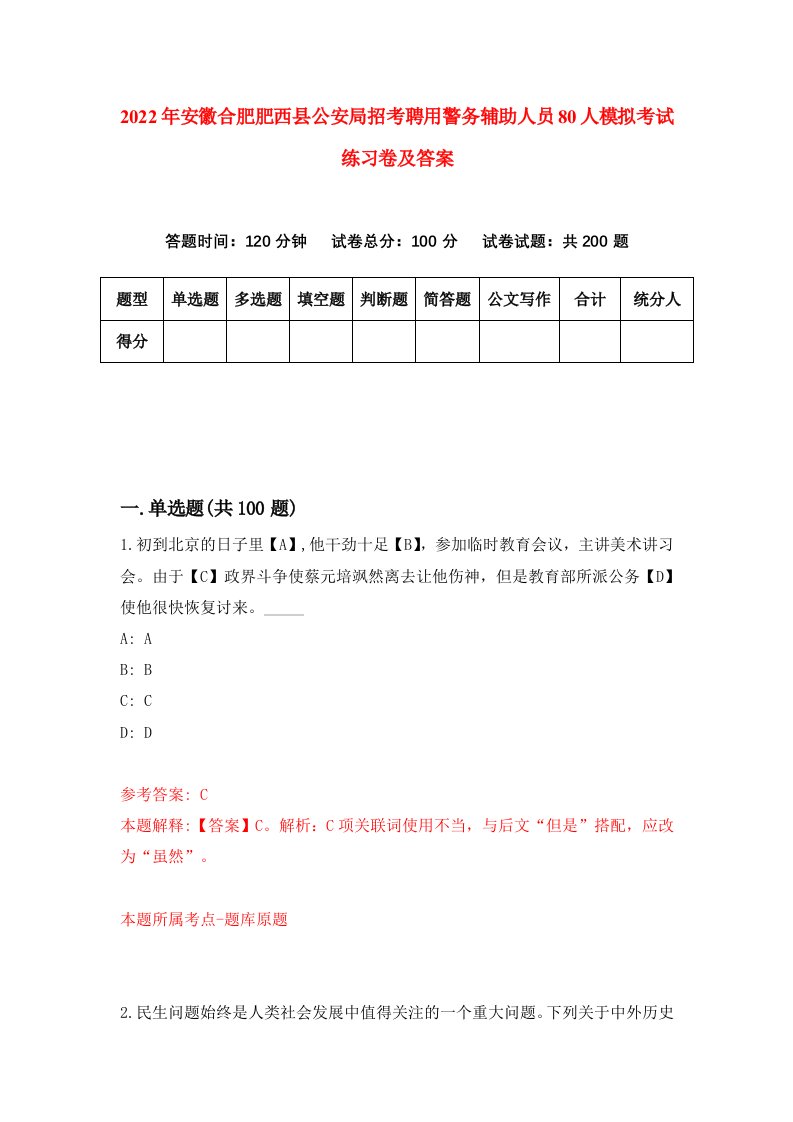 2022年安徽合肥肥西县公安局招考聘用警务辅助人员80人模拟考试练习卷及答案

答题时间：120分钟　试卷总分：100分　试卷试题：共200题

| 题型 | 单选题 | 多选题 | 填空题 | 判断题 | 简答题 | 公文写作 | 合计 | 统分人 |
|---|---|---|---|---|---|---|---|---|
| 得分 | | | | | | | | |

一.单选题(共100题)

1.初到北京的日子里【A】,他干劲十足【B】，参加临时教育会议，主讲美术讲习会。由于【C】政界斗争使蔡元培飒然离去让他伤神，但是教育部所派公务【D】使他很快恢复讨来。_____

A: A

B: B

C: C

D: D

参考答案: C

本题解释:【答案】C。解析：C项关联词使用不当，与后文“但是”搭配，应改为“虽然”。

本题所属考点-题库原题

2.民生问题始终是人类社会发展中值得关注的一个重大问题。下列关于中外历史